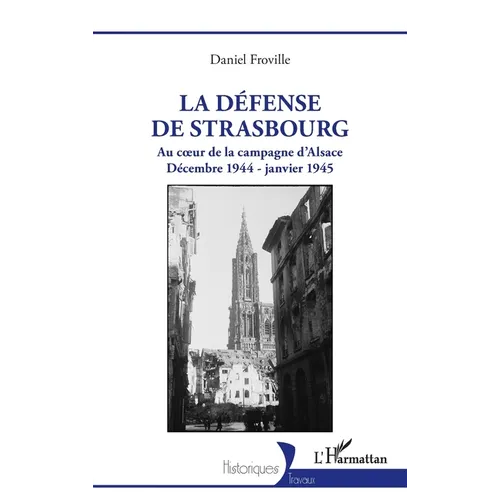 Daniel Froville

LA DÉFENSE
DE STRASBOURG

Au cœur de la campagne d'Alsace
Décembre 1944 - janvier 1945

Historiques
Travaux

L'Harmattan